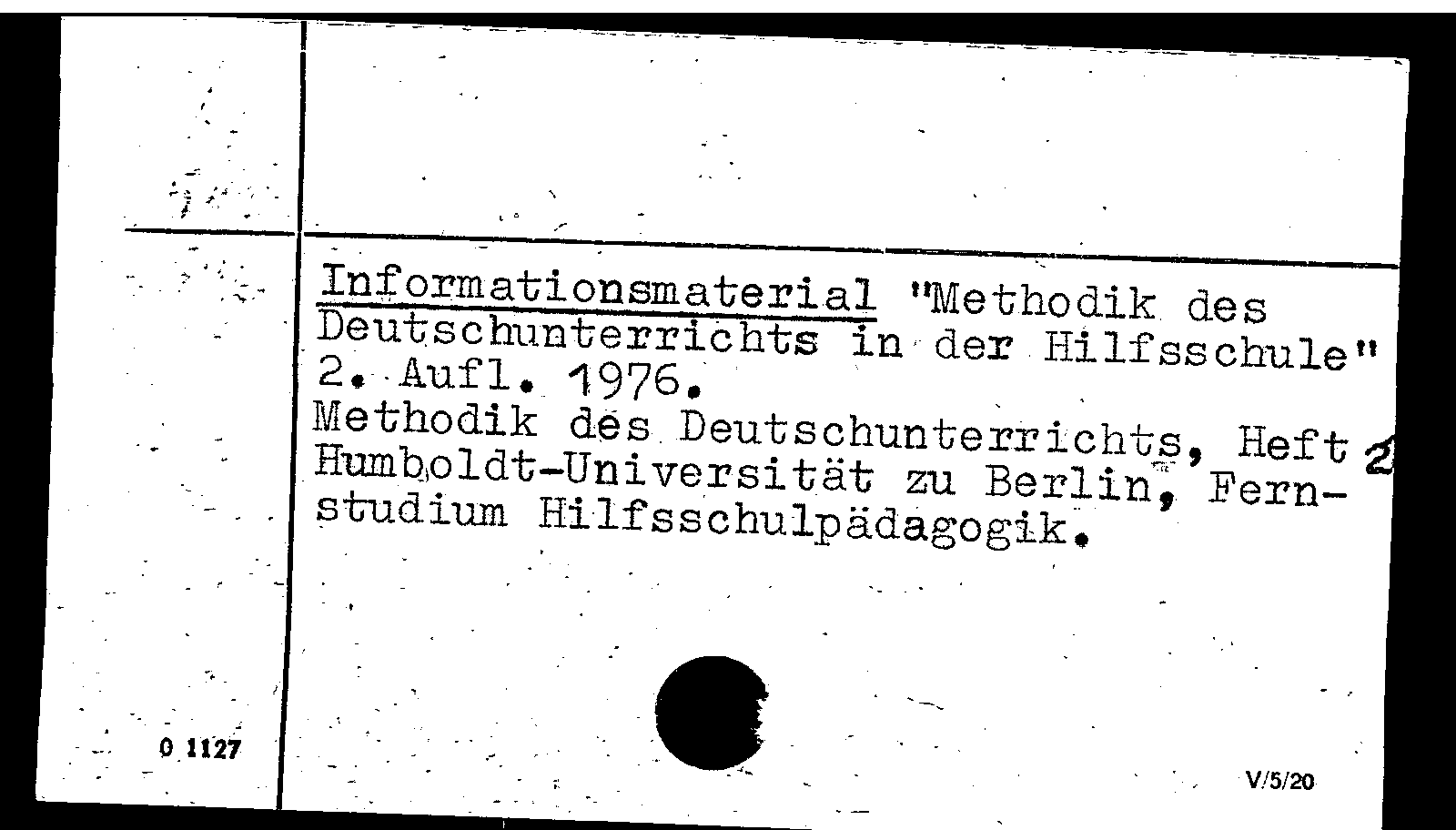 Informationsmaterial "Methodik des Deutschunterrichts in der Hilfsschule" 2. Aufl. 1976.
Methodik des Deutschunterrichts, Heft 2
Humboldt-Universität zu Berlin, Fernstudium Hilfsschulpädagogik.

0 1127

V/5/20